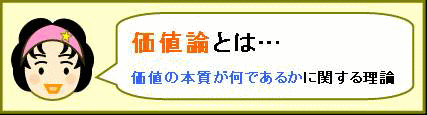 価値論とは…

価値の本質が何であるかに関する理論